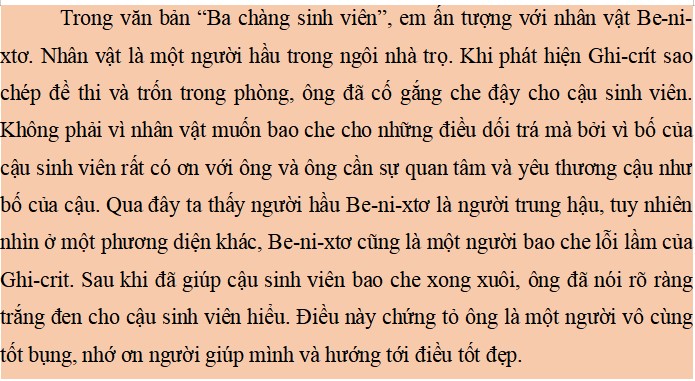 Trong văn bản “Ba chàng sinh viên”, em ấn tượng với nhân vật Be-ni-xtơ. Nhân vật là một người hầu trong ngôi nhà trọ. Khi phát hiện Ghi-crít sao chép đề thi và trốn trong phòng, ông đã cố gắng che đậy cho cậu sinh viên. Không phải vì nhân vật muốn bao che cho những điều dối trá mà bởi vì bố của cậu sinh viên rất có ơn với ông và ông cần sự quan tâm và yêu thương cậu như bố của cậu. Qua đây ta thấy người hầu Be-ni-xtơ là người trung hậu, tuy nhiên nhìn ở một phương diện khác, Be-ni-xtơ cũng là một người bao che lỗi lầm của Ghi-crit. Sau khi đã giúp cậu sinh viên bao che xong xuôi, ông đã nói rõ ràng trắng đen cho cậu sinh viên hiểu. Điều này chứng tỏ ông là một người vô cùng tốt bụng, nhớ ơn người giúp mình và hướng tới điều tốt đẹp.